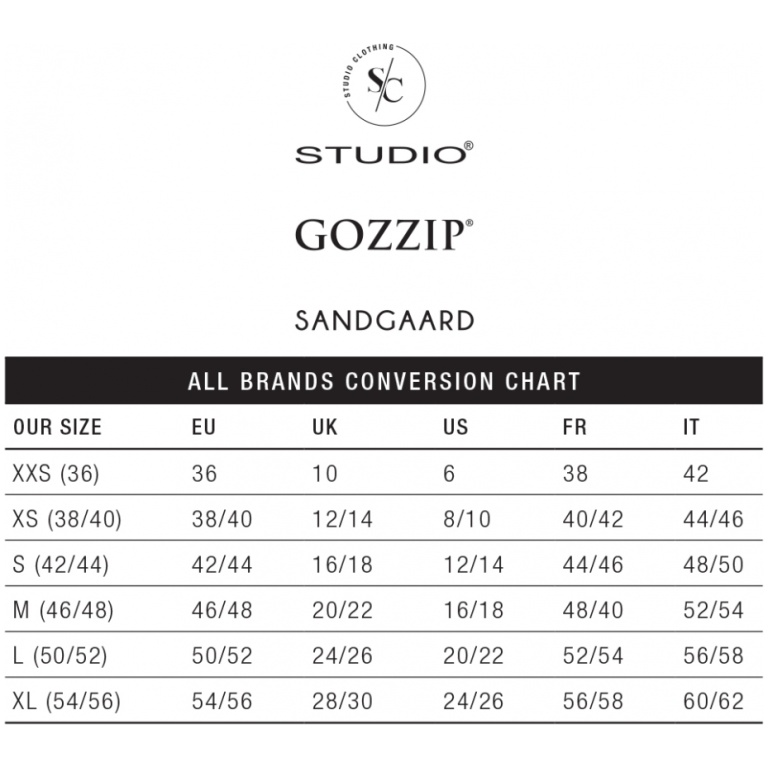 STUDIO CLOTHING
S/C

STUDIO®

GOZZIP®

SANDGAARD

ALL BRANDS CONVERSION CHART

| OUR SIZE | EU | UK | US | FR | IT |
|---|---|---|---|---|---|
| XXS (36) | 36 | 10 | 6 | 38 | 42 |
| XS (38/40) | 38/40 | 12/14 | 8/10 | 40/42 | 44/46 |
| S (42/44) | 42/44 | 16/18 | 12/14 | 44/46 | 48/50 |
| M (46/48) | 46/48 | 20/22 | 16/18 | 48/40 | 52/54 |
| L (50/52) | 50/52 | 24/26 | 20/22 | 52/54 | 56/58 |
| XL (54/56) | 54/56 | 28/30 | 24/26 | 56/58 | 60/62 |